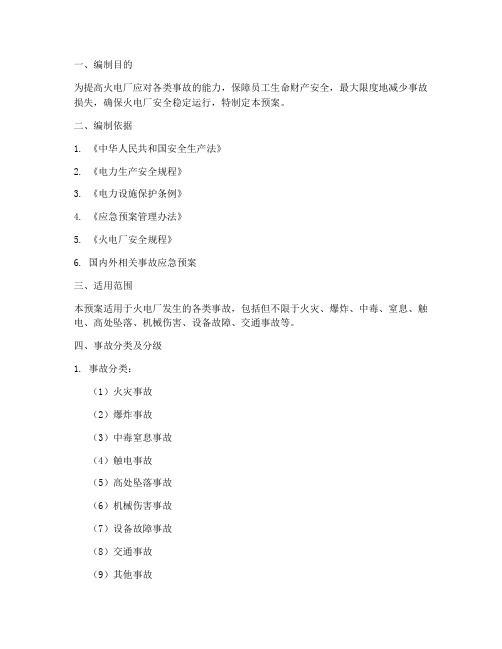 一、编制目的

为提高火电厂应对各类事故的能力，保障员工生命财产安全，最大限度地减少事故损失，确保火电厂安全稳定运行，特制定本预案。

二、编制依据

1. 《中华人民共和国安全生产法》

2. 《电力生产安全规程》

3. 《电力设施保护条例》

4. 《应急预案管理办法》

5. 《火电厂安全规程》

6. 国内外相关事故应急预案

三、适用范围

本预案适用于火电厂发生的各类事故，包括但不限于火灾、爆炸、中毒、窒息、触电、高处坠落、机械伤害、设备故障、交通事故等。

四、事故分类及分级

1. 事故分类：

（1）火灾事故

（2）爆炸事故

（3）中毒窒息事故

（4）触电事故

（5）高处坠落事故

（6）机械伤害事故

（7）设备故障事故

（8）交通事故

（9）其他事故